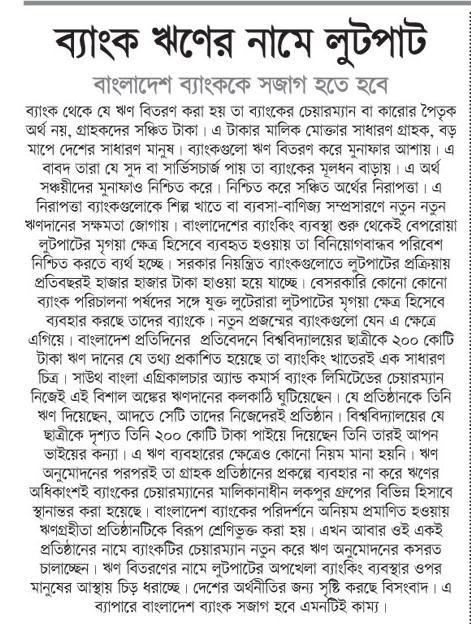 ব্যাংক ঋণের নামে লুটপাট

বাংলাদেশ ব্যাংককে সজাগ হতে হবে

ব্যাংক থেকে যে ঋণ বিতরণ করা হয় তা ব্যাংকের চেয়ারম্যান বা কারোর পৈতৃক অর্থ নয়, গ্রাহকদের সঞ্চিত টাকা। এ টাকার মালিক মোক্তার সাধারণ গ্রাহক, বড় মাপে দেশের সাধারণ মানুষ। ব্যাংকগুলো ঋণ বিতরণ করে মুনাফার আশায়। এ বাবদ তারা যে সুদ বা সার্ভিসচার্জ পায় তা ব্যাংকের মূলধন বাড়ায়। এ অর্থ সঞ্চয়ীদের মুনাফাও নিশ্চিত করে। নিশ্চিত করে সঞ্চিত অর্থের নিরাপত্তা। এ নিরাপত্তা ব্যাংকগুলোকে শিল্প খাতে বা ব্যবসা-বাণিজ্য সম্প্রসারণে নতুন নতুন ঋণদানের সক্ষমতা জোগায়। বাংলাদেশের ব্যাংকিং ব্যবস্থা শুরু থেকেই বেপরোয়া লুটপাটের মৃগয়া ক্ষেত্র হিসেবে ব্যবহৃত হওয়ায় তা বিনিয়োগবান্ধব পরিবেশ নিশ্চিত করতে ব্যর্থ হচ্ছে। সরকার নিয়ন্ত্রিত ব্যাংকগুলোতে লুটপাটের প্রক্রিয়ায় প্রতিবছরই হাজার হাজার টাকা হাওয়া হয়ে যাচ্ছে। বেসরকারি কোনো কোনো ব্যাংক পরিচালনা পর্ষদের সঙ্গে যুক্ত লুটেরারা লুটপাটের মৃগয়া ক্ষেত্র হিসেবে ব্যবহার করছে তাদের ব্যাংকে। নতুন প্রজন্মের ব্যাংকগুলো যেন এ ক্ষেত্রে এগিয়ে। বাংলাদেশ প্রতিদিনের প্রতিবেদনে বিশ্ববিদ্যালয়ের ছাত্রীকে ২০০ কোটি টাকা ঋণ দানের যে তথ্য প্রকাশিত হয়েছে তা ব্যাংকিং খাতেরই এক সাধারণ চিত্র। সাউথ বাংলা এগ্রিকালচার অ্যান্ড কমার্স ব্যাংক লিমিটেডের চেয়ারম্যান নিজেই এই বিশাল অঙ্কের ঋণদানের কলকাঠি ঘুটিয়েছেন। যে প্রতিষ্ঠানকে তিনি ঋণ দিয়েছেন, আদতে সেটি তাদের নিজেদেরই প্রতিষ্ঠান। বিশ্ববিদ্যালয়ের যে ছাত্রীকে দৃশ্যত তিনি ২০০ কোটি টাকা পাইয়ে দিয়েছেন তিনি তারই আপন ভাইয়ের কন্যা। এ ঋণ ব্যবহারের ক্ষেত্রেও কোনো নিয়ম মানা হয়নি। ঋণ অনুমোদনের পরপরই তা গ্রাহক প্রতিষ্ঠানের প্রকল্পে ব্যবহার না করে ঋণের অধিকাংশই ব্যাংকের চেয়ারম্যানের মালিকানাধীন লকপুর গ্রুপের বিভিন্ন হিসাবে স্থানান্তর করা হয়েছে। বাংলাদেশ ব্যাংকের পরিদর্শনে অনিয়ম প্রমাণিত হওয়ায় ঋণগ্রহীতা প্রতিষ্ঠানটিকে বিরূপ শ্রেণিভুক্ত করা হয়। এখন আবার ওই একই প্রতিষ্ঠানের নামে ব্যাংকটির চেয়ারম্যান নতুন করে ঋণ অনুমোদনের কসরত চালাচ্ছেন। ঋণ বিতরণের নামে লুটপাটের অপখেলা ব্যাংকিং ব্যবস্থার ওপর মানুষের আস্থায় চিড় ধরাচ্ছে। দেশের অর্থনীতির জন্য সৃষ্টি করছে বিসংবাদ। এ ব্যাপারে বাংলাদেশ ব্যাংক সজাগ হবে এমনটিই কাম্য।